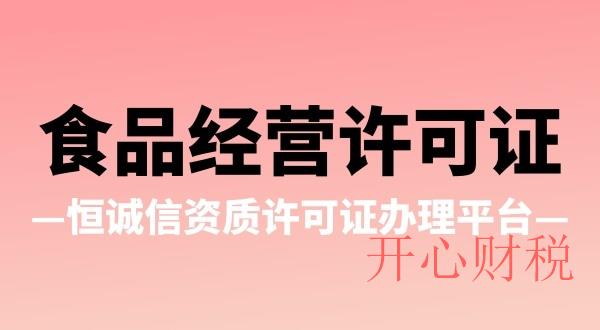 食品经营许可证

—恒诚信资质许可证办理平台—

开心财税